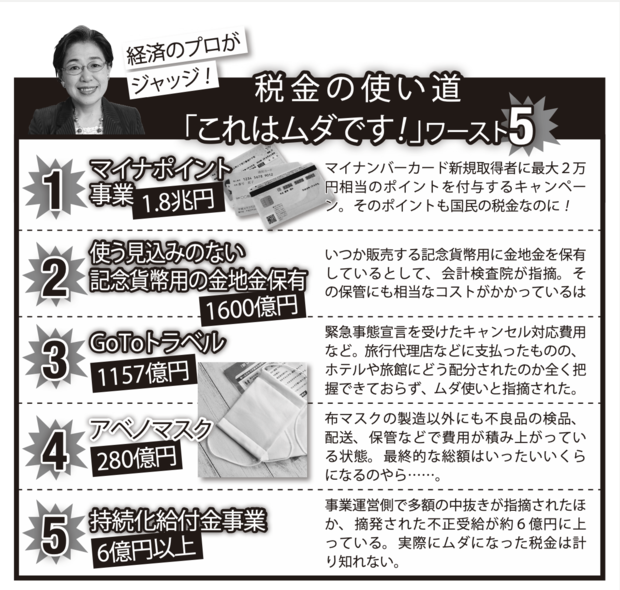 経済のプロがジャッジ！

税金の使い道
「これはムダです！」ワースト5

1
マイナポイント事業
1.8兆円

マイナンバーカード新規取得者に最大２万円相当のポイントを付与するキャンペーン。そのポイントも国民の税金なのに！

2
使う見込みのない記念貨幣用の金地金保有
1600億円

いつか販売する記念貨幣用に金地金を保有しているとして、会計検査院が指摘。その保管にも相当なコストがかかっているは

3
GoToトラベル
1157億円

緊急事態宣言を受けたキャンセル対応費用など。旅行代理店などに支払ったものの、ホテルや旅館にどう配分されたのか全く把握できておらず、ムダ使いと指摘された。

4
アベノマスク
280億円

布マスクの製造以外にも不良品の検品、配送、保管などで費用が積み上がっている状態。最終的な総額はいったいいくらになるのやら……。

5
持続化給付金事業
6億円以上

事業運営側で多額の中抜きが指摘されたほか、摘発された不正受給が約６億円に上っている。実際にムダになった税金は計り知れない。